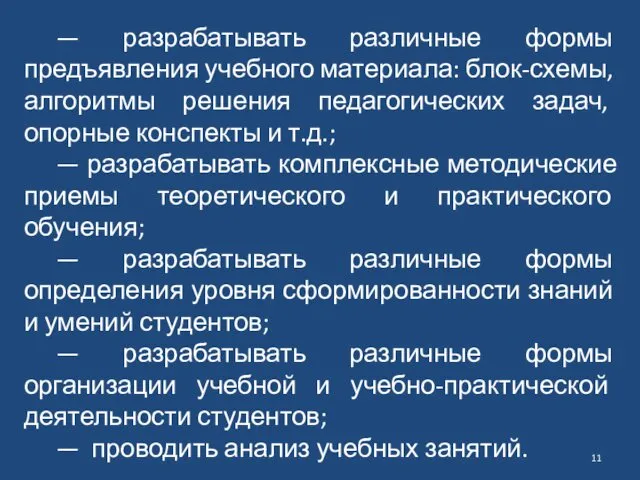 — разрабатывать различные формы предъявления учебного материала: блок-схемы, алгоритмы решения педагогических задач, опорные конспекты и т.д.;

— разрабатывать комплексные методические приемы теоретического и практического обучения;

— разрабатывать различные формы определения уровня сформированности знаний и умений студентов;

— разрабатывать различные формы организации учебной и учебно-практической деятельности студентов;

— проводить анализ учебных занятий.

11